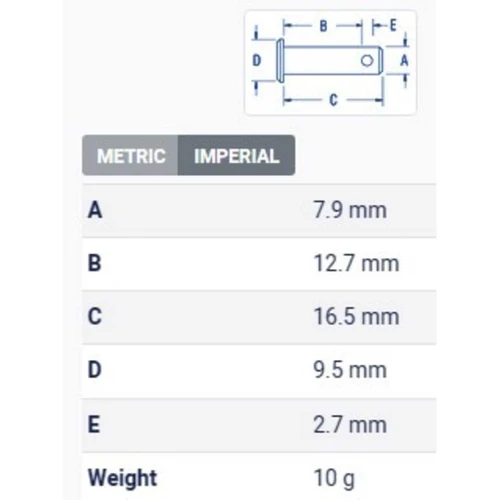 B
E
D
A
C

METRIC IMPERIAL

| A | 7.9 mm |
|---|---|
| B | 12.7 mm |
| C | 16.5 mm |
| D | 9.5 mm |
| E | 2.7 mm |
| Weight | 10 g |